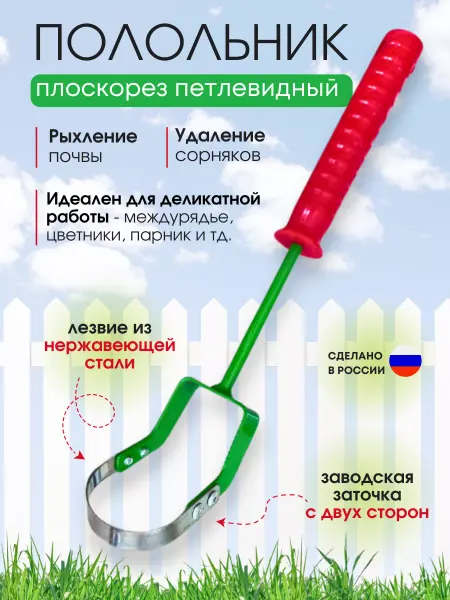 ПОЛОЛЬНИК

плоскорез петлевидный

Рыхление
почвы

Удаление
сорняков

Идеален для деликатной работы - междурядье, цветники, парник и тд.

лезвие из
нержавеющей
стали

СДЕЛАНО
В РОССИИ

заводская
заточка
с двух сторон